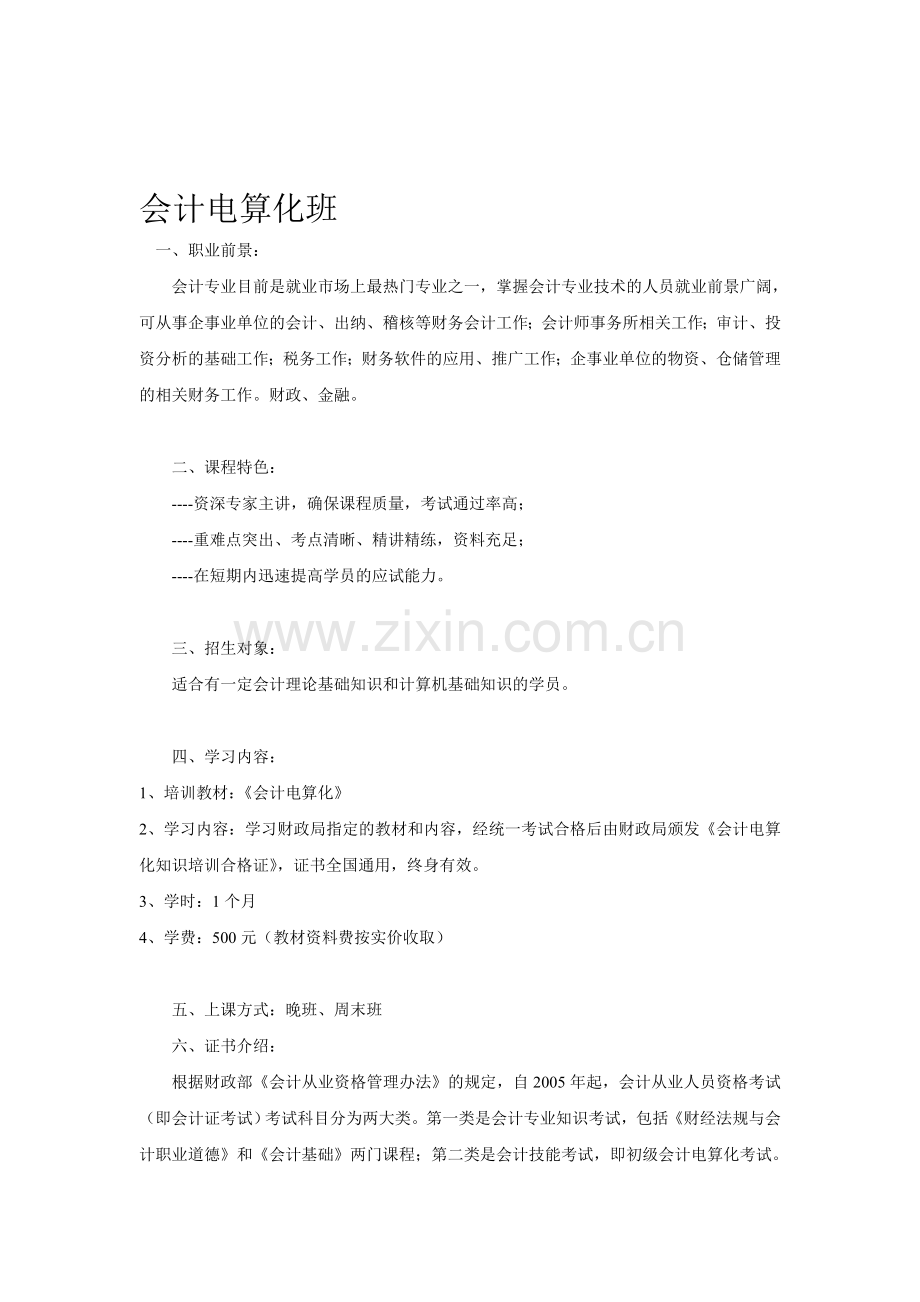 会计电算化班

一、职业前景：

会计专业目前是就业市场上最热门专业之一，掌握会计专业技术的人员就业前景广阔，可从事企事业单位的会计、出纳、稽核等财务会计工作；会计师事务所相关工作；审计、投资分析的基础工作；税务工作；财务软件的应用、推广工作；企事业单位的物资、仓储管理的相关财务工作。财政、金融。

二、课程特色：

----资深专家主讲，确保课程质量，考试通过率高；

----重难点突出、考点清晰、精讲精练，资料充足；

----在短期内迅速提高学员的应试能力。

www.zixin.com.cn

三、招生对象：

适合有一定会计理论基础知识和计算机基础知识的学员。

四、学习内容：

1、培训教材：《会计电算化》

2、学习内容：学习财政局指定的教材和内容，经统一考试合格后由财政局颁发《会计电算化知识培训合格证》，证书全国通用，终身有效。

3、学时：1 个月

4、学费：500 元（教材资料费按实价收取）

五、上课方式：晚班、周末班

六、证书介绍：

根据财政部《会计从业资格管理办法》的规定，自 2005 年起，会计从业人员资格考试（即会计证考试）考试科目分为两大类。第一类是会计专业知识考试，包括《财经法规与会计职业道德》和《会计基础》两门课程；第二类是会计技能考试，即初级会计电算化考试。